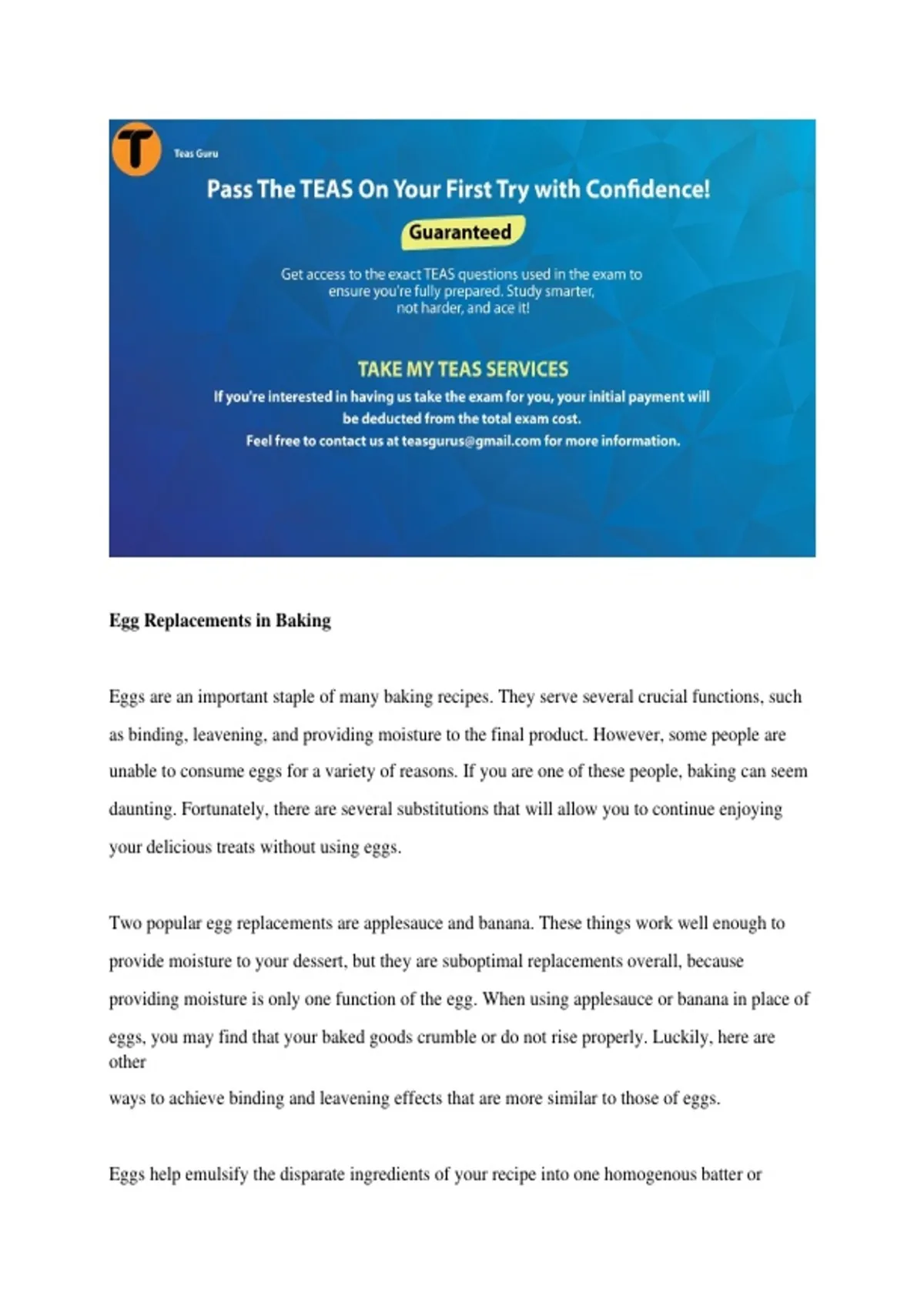 T Teas Guru

Pass The TEAS On Your First Try with Confidence!

Guaranteed

Get access to the exact TEAS questions used in the exam to ensure you're fully prepared. Study smarter, not harder, and ace it!

TAKE MY TEAS SERVICES

If you're interested in having us take the exam for you, your initial payment will be deducted from the total exam cost.
Feel free to contact us at teasgurus@gmail.com for more information.

Egg Replacements in Baking

Eggs are an important staple of many baking recipes. They serve several crucial functions, such as binding, leavening, and providing moisture to the final product. However, some people are unable to consume eggs for a variety of reasons. If you are one of these people, baking can seem daunting. Fortunately, there are several substitutions that will allow you to continue enjoying your delicious treats without using eggs.

Two popular egg replacements are applesauce and banana. These things work well enough to provide moisture to your dessert, but they are suboptimal replacements overall, because providing moisture is only one function of the egg. When using applesauce or banana in place of eggs, you may find that your baked goods crumble or do not rise properly. Luckily, here are other
ways to achieve binding and leavening effects that are more similar to those of eggs.

Eggs help emulsify the disparate ingredients of your recipe into one homogenous batter or